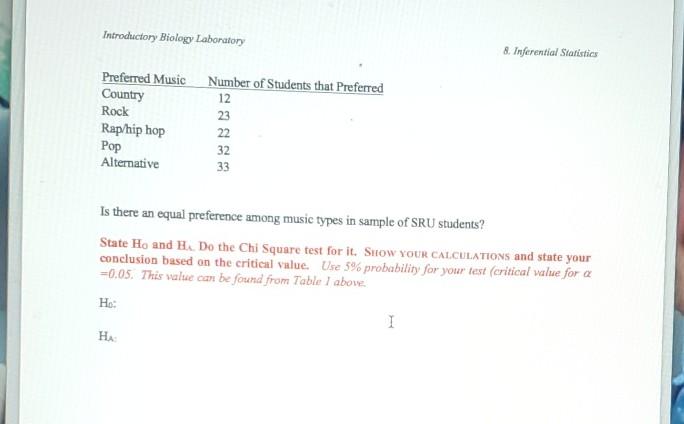 Introductory Biology Laboratory

8. Inferential Statistics

| Preferred Music | Number of Students that Preferred |
|---|---|
| Country | 12 |
| Rock | 23 |
| Rap/hip hop | 22 |
| Pop | 32 |
| Alternative | 33 |

Is there an equal preference among music types in sample of SRU students?

State $H_O$ and $H_A$. Do the Chi Square test for it. SHOW YOUR CALCULATIONS and state your conclusion based on the critical value. Use 5% probability for your test (critical value for $\alpha$ =0.05. This value can be found from Table 1 above.

$H_O$:

$H_A$: